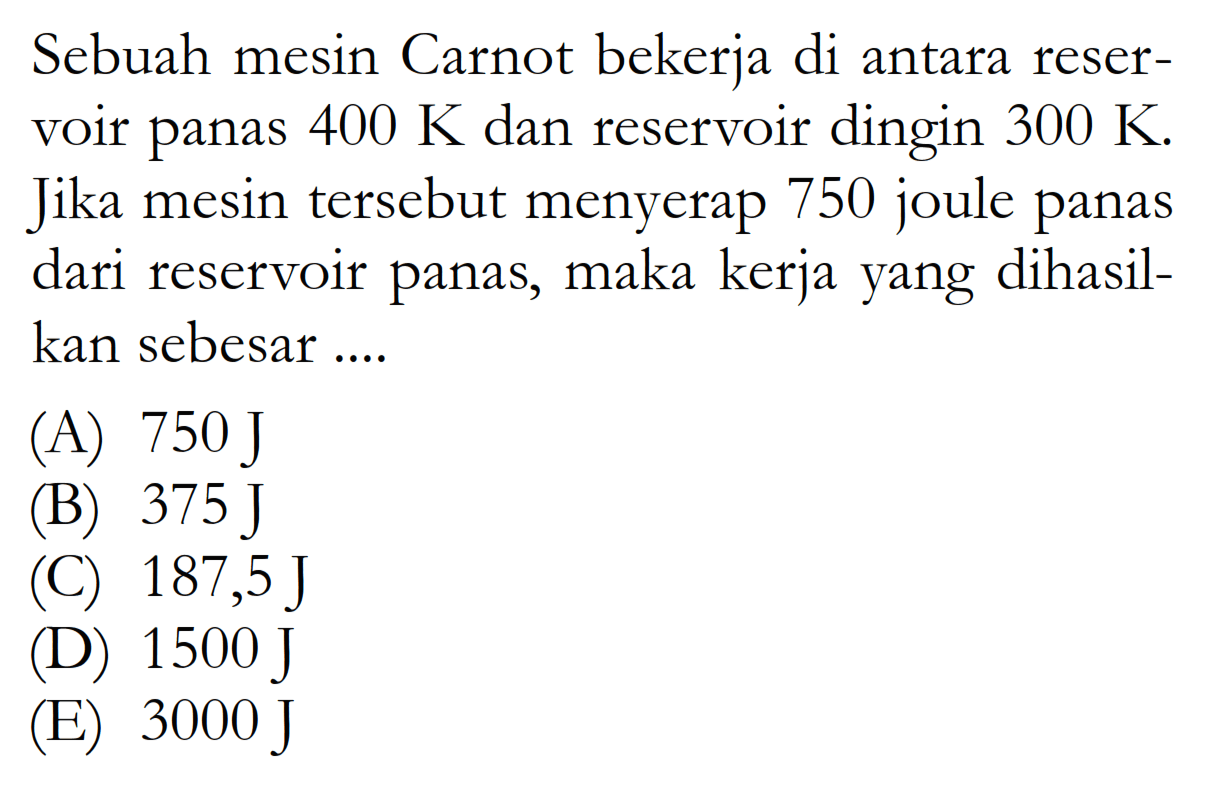 Sebuah mesin Carnot bekerja di antara reservoir panas 400 K dan reservoir dingin 300 K. Jika mesin tersebut menyerap 750 joule panas dari reservoir panas, maka kerja yang dihasilkan sebesar ....

(A) 750 J
(B) 375 J
(C) 187,5 J
(D) 1500 J
(E) 3000 J